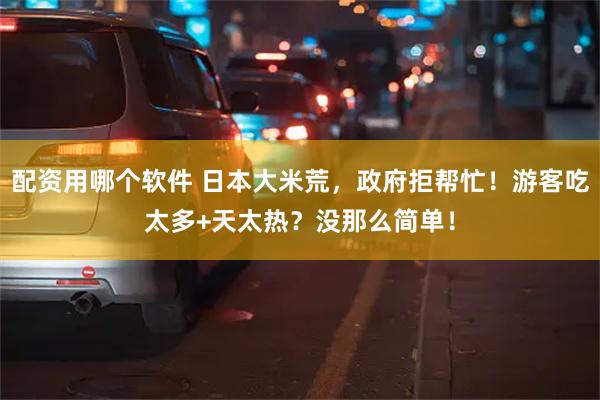 配资用哪个软件 日本大米荒，政府拒帮忙！游客吃太多+天太热？没那么简单！